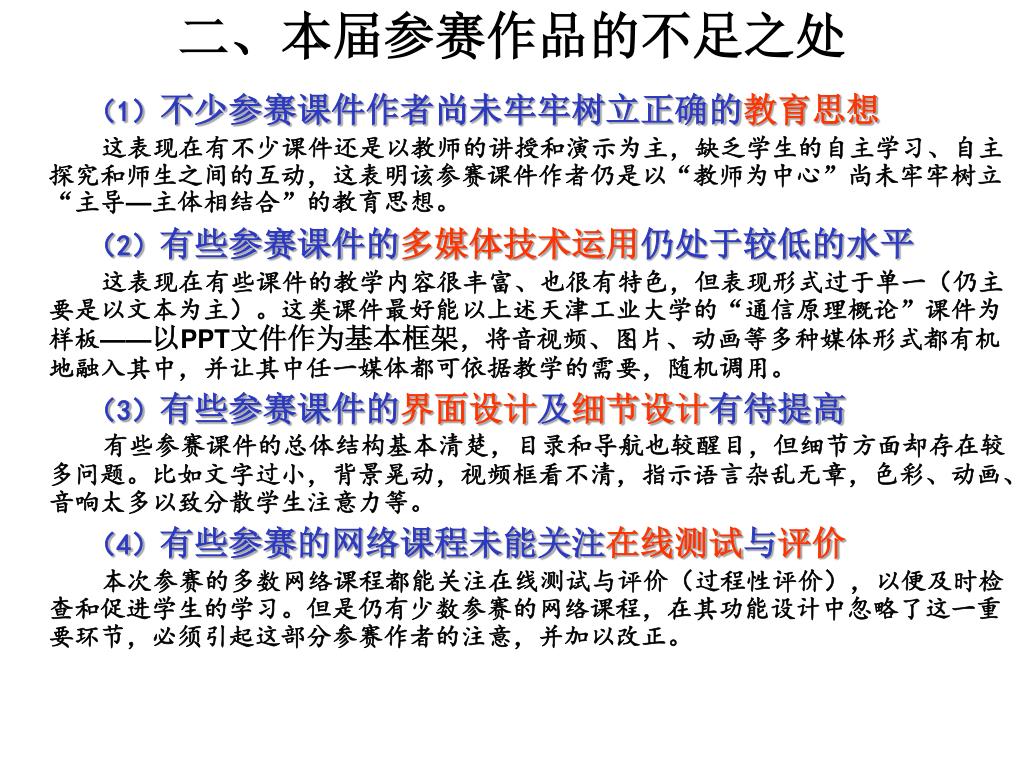 二、本届参赛作品的不足之处

（1）不少参赛课件作者尚未牢牢树立正确的教育思想

这表现在有不少课件还是以教师的讲授和演示为主，缺乏学生的自主学习、自主探究和师生之间的互动，这表明该参赛课件作者仍是以“教师为中心”尚未牢牢树立“主导—主体相结合”的教育思想。

（2）有些参赛课件的多媒体技术运用仍处于较低的水平

这表现在有些课件的教学内容很丰富、也很有特色，但表现形式过于单一（仍主要是以文本为主）。这类课件最好能以上述天津工业大学的“通信原理概论”课件为样板——以PPT文件作为基本框架，将音视频、图片、动画等多种媒体形式都有机地融入其中，并让其中任一媒体都可依据教学的需要，随机调用。

（3）有些参赛课件的界面设计及细节设计有待提高

有些参赛课件的总体结构基本清楚，目录和导航也较醒目，但细节方面却存在较多问题。比如文字过小，背景晃动，视频框看不清，指示语言杂乱无章，色彩、动画、音响太多以致分散学生注意力等。

（4）有些参赛的网络课程未能关注在线测试与评价

本次参赛的多数网络课程都能关注在线测试与评价（过程性评价），以便及时检查和促进学生的学习。但是仍有少数参赛的网络课程，在其功能设计中忽略了这一重要环节，必须引起这部分参赛作者的注意，并加以改正。